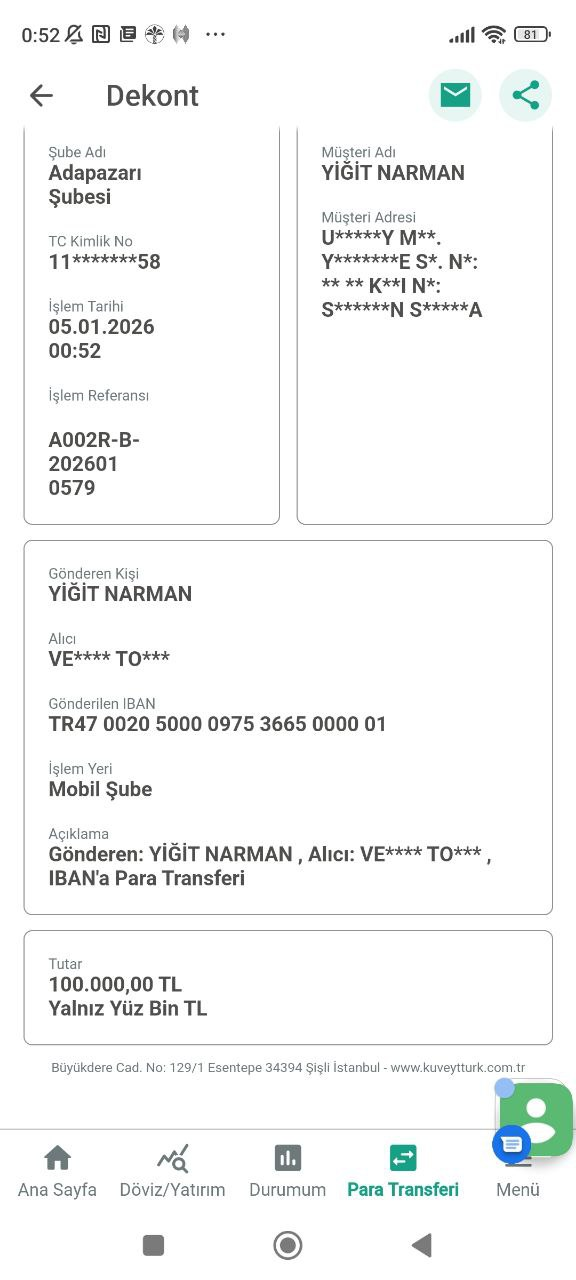 0:52 81

Dekont

Şube Adı
Adapazarı Şubesi

TC Kimlik No
11*******58

İşlem Tarihi
05.01.2026 00:52

İşlem Referansı

A002R-B-202601 0579

Müşteri Adı
YİĞİT NARMAN

Müşteri Adresi
U*****Y M**. Y*******E S*. N*: ** ** K**I N*: S******N S*****A

Gönderen Kişi
YİĞİT NARMAN

Alıcı
VE**** TO***

Gönderilen IBAN
TR47 0020 5000 0975 3665 0000 01

İşlem Yeri
Mobil Şube

Açıklama
Gönderen: YİĞİT NARMAN , Alıcı: VE**** TO*** , IBAN'a Para Transferi

Tutar
100.000,00 TL
Yalnız Yüz Bin TL

Büyükdere Cad. No: 129/1 Esentepe 34394 Şişli İstanbul - www.kuveytturk.com.tr

Ana Sayfa Döviz/Yatırım Durumum Para Transferi Menü